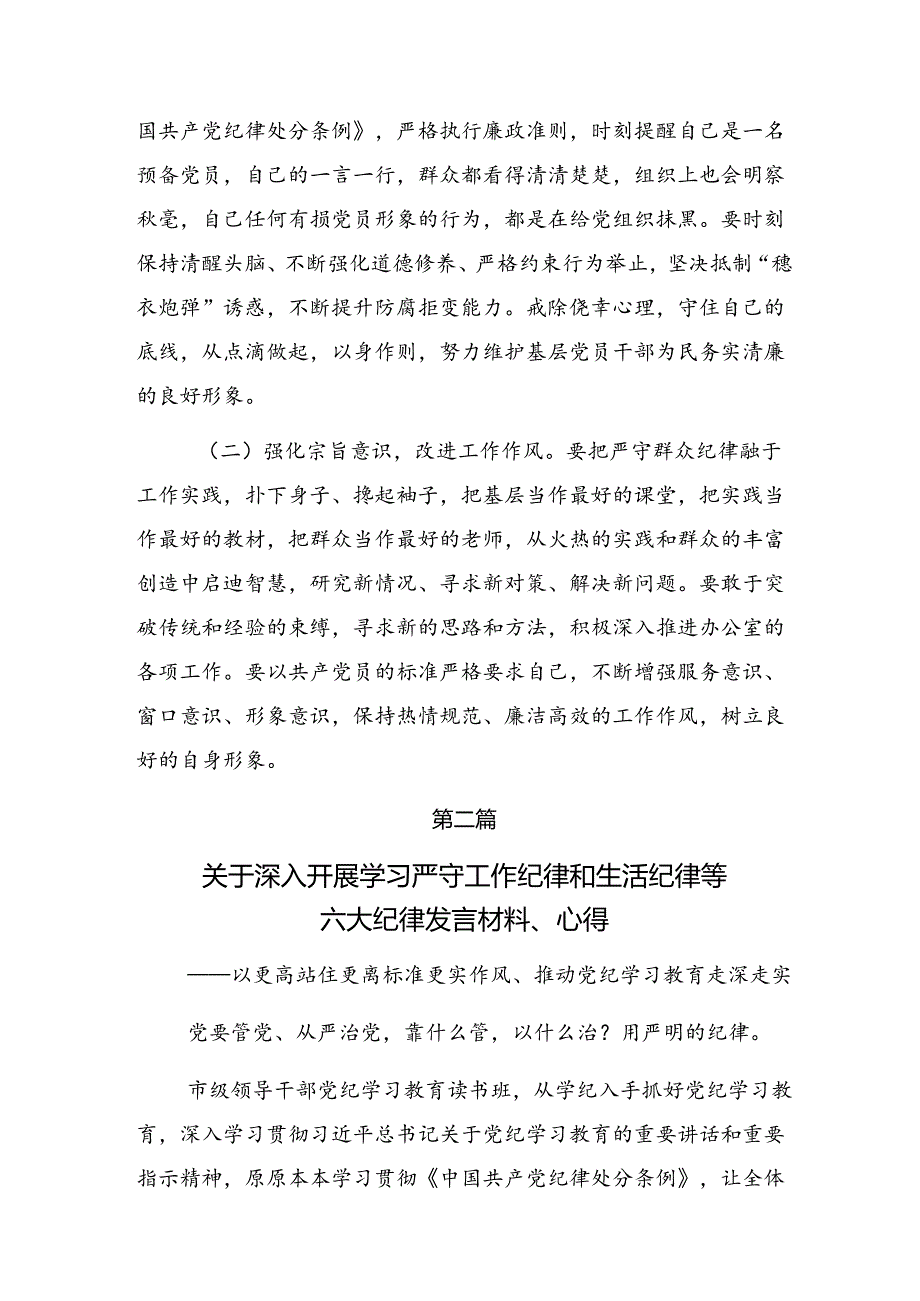 国共产党纪律处分条例》，严格执行廉政准则，时刻提醒自己是一名预备党员，自己的一言一行，群众都看得清清楚楚，组织上也会明察秋毫，自己任何有损党员形象的行为，都是在给党组织抹黑。要时刻保持清醒头脑、不断强化道德修养、严格约束行为举止，坚决抵制“穗衣炮弹”诱惑，不断提升防腐拒变能力。戒除侥幸心理，守住自己的底线，从点滴做起，以身作则，努力维护基层党员干部为民务实清廉的良好形象。

（二）强化宗旨意识，改进工作作风。要把严守群众纪律融于工作实践，扑下身子、挽起袖子，把基层当作最好的课堂，把实践当作最好的教材，把群众当作最好的老师，从火热的实践和群众的丰富创造中启迪智慧，研究新情况、寻求新对策、解决新问题。要敢于突破传统和经验的束缚，寻求新的思路和方法，积极深入推进办公室的各项工作。要以共产党员的标准严格要求自己，不断增强服务意识、窗口意识、形象意识，保持热情规范、廉洁高效的工作作风，树立良好的自身形象。

第二篇

关于深入开展学习严守工作纪律和生活纪律等六大纪律发言材料、心得

——以更高站住更离标准更实作风、推动党纪学习教育走深走实

党要管党、从严治党，靠什么管，以什么治？用严明的纪律。

市级领导干部党纪学习教育读书班，从学纪入手抓好党纪学习教育，深入学习贯彻习近平总书记关于党纪学习教育的重要讲话和重要指示精神，原原本本学习贯彻《中国共产党纪律处分条例》，让全体